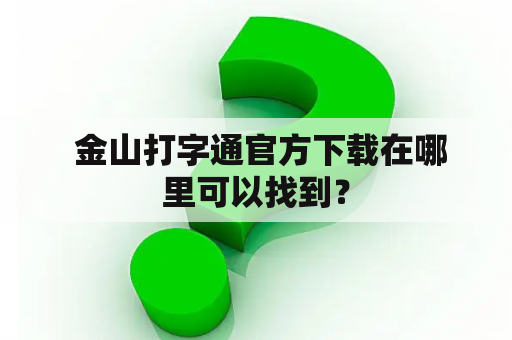 金山打字通官方下载在哪里可以找到？